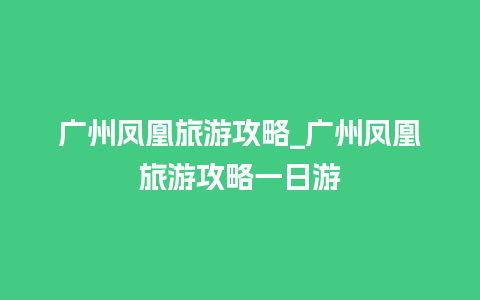 广州凤凰旅游攻略_广州凤凰旅游攻略一日游